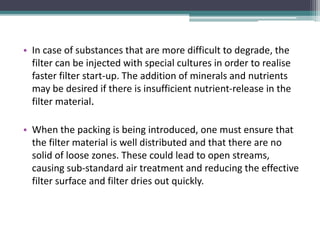 • In case of substances that are more difficult to degrade, the filter can be injected with special cultures in order to realise faster filter start-up. The addition of minerals and nutrients may be desired if there is insufficient nutrient-release in the filter material.

• When the packing is being introduced, one must ensure that the filter material is well distributed and that there are no solid of loose zones. These could lead to open streams, causing sub-standard air treatment and reducing the effective filter surface and filter dries out quickly.